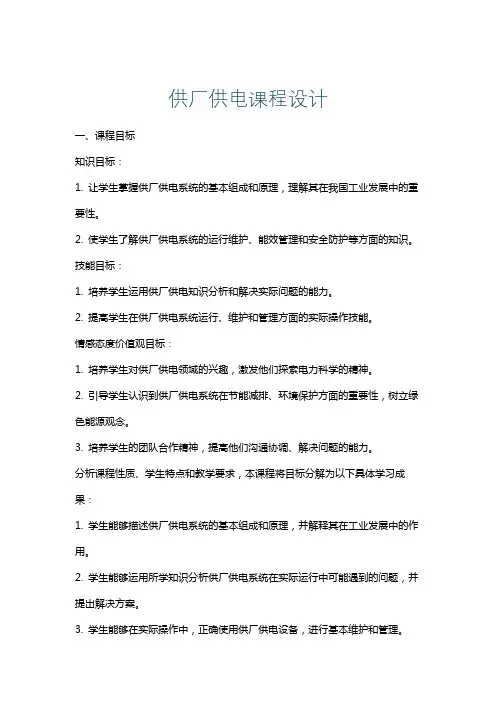 供厂供电课程设计

一、课程目标

知识目标：

1. 让学生掌握供厂供电系统的基本组成和原理，理解其在我国工业发展中的重要性。

2. 使学生了解供厂供电系统的运行维护、能效管理和安全防护等方面的知识。

技能目标：

1. 培养学生运用供厂供电知识分析和解决实际问题的能力。

2. 提高学生在供厂供电系统运行、维护和管理方面的实际操作技能。

情感态度价值观目标：

1. 培养学生对供厂供电领域的兴趣，激发他们探索电力科学的精神。

2. 引导学生认识到供厂供电系统在节能减排、环境保护方面的重要性，树立绿色能源观念。

3. 培养学生的团队合作精神，提高他们沟通协调、解决问题的能力。

分析课程性质、学生特点和教学要求，本课程将目标分解为以下具体学习成果：

1. 学生能够描述供厂供电系统的基本组成和原理，并解释其在工业发展中的作用。

2. 学生能够运用所学知识分析供厂供电系统在实际运行中可能遇到的问题，并提出解决方案。

3. 学生能够在实际操作中，正确使用供厂供电设备，进行基本维护和管理。